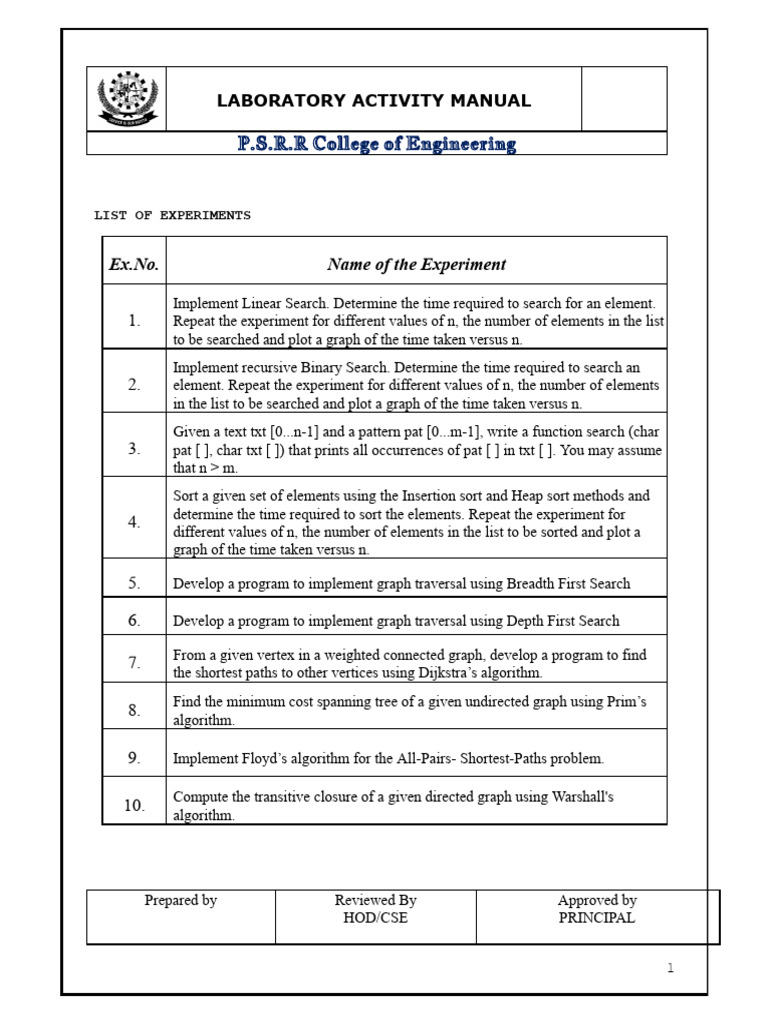 LABORATORY ACTIVITY MANUAL

P.S.R.R College of Engineering

LIST OF EXPERIMENTS

| Ex.No. | Name of the Experiment |
|---|---|
| 1. | Implement Linear Search. Determine the time required to search for an element. Repeat the experiment for different values of n, the number of elements in the list to be searched and plot a graph of the time taken versus n. |
| 2. | Implement recursive Binary Search. Determine the time required to search an element. Repeat the experiment for different values of n, the number of elements in the list to be searched and plot a graph of the time taken versus n. |
| 3. | Given a text txt [0...n-1] and a pattern pat [0...m-1], write a function search (char pat [ ], char txt [ ]) that prints all occurrences of pat [ ] in txt [ ]. You may assume that n > m. |
| 4. | Sort a given set of elements using the Insertion sort and Heap sort methods and determine the time required to sort the elements. Repeat the experiment for different values of n, the number of elements in the list to be sorted and plot a graph of the time taken versus n. |
| 5. | Develop a program to implement graph traversal using Breadth First Search |
| 6. | Develop a program to implement graph traversal using Depth First Search |
| 7. | From a given vertex in a weighted connected graph, develop a program to find the shortest paths to other vertices using Dijkstra's algorithm. |
| 8. | Find the minimum cost spanning tree of a given undirected graph using Prim's algorithm. |
| 9. | Implement Floyd's algorithm for the All-Pairs- Shortest-Paths problem. |
| 10. | Compute the transitive closure of a given directed graph using Warshall's algorithm. |

| Prepared by | Reviewed By HOD/CSE | Approved by PRINCIPAL |
|---|---|---|

1